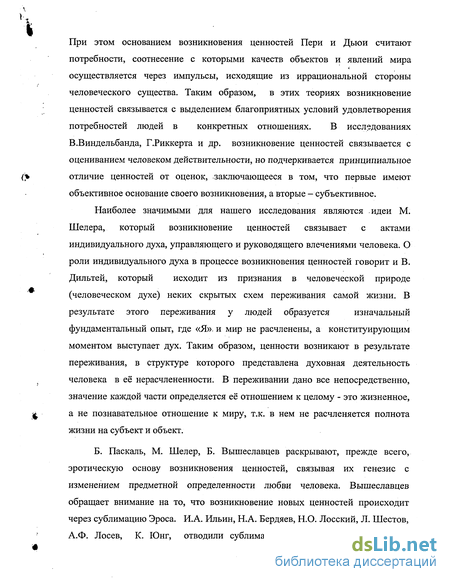 При этом основанием возникновения ценностей Пери и Дьюи считают потребности, соотнесение с которыми качеств объектов и явлений мира осуществляется через импульсы, исходящие из иррациональной стороны человеческого существа. Таким образом, в этих теориях возникновение ценностей связывается с выделением благоприятных условий удовлетворения потребностей людей в конкретных отношениях. В исследованиях В.Виндельбанда, Г.Риккерта и др. возникновение ценностей связывается с оцениванием человеком действительности, но подчеркивается принципиальное отличие ценностей от оценок, заключающееся в том, что первые имеют объективное основание своего возникновения, а вторые – субъективное.

Наиболее значимыми для нашего исследования являются идеи М. Шелера, который возникновение ценностей связывает с актами индивидуального духа, управляющего и руководящего влечениями человека. О роли индивидуального духа в процессе возникновения ценностей говорит и В. Дильтей, который исходит из признания в человеческой природе (человеческом духе) неких скрытых схем переживания самой жизни. В результате этого переживания у людей образуется изначальный фундаментальный опыт, где «Я» и мир не расчленены, а конституирующим моментом выступает дух. Таким образом, ценности возникают в результате переживания, в структуре которого представлена духовная деятельность человека в её нерасчлененности. В переживании дано все непосредственно, значение каждой части определяется её отношением к целому - это жизненное, а не познавательное отношение к миру, т.к. в нем не расчленяется полнота жизни на субъект и объект.

Б. Паскаль, М. Шелер, Б. Вышеславцев раскрывают, прежде всего, эротическую основу возникновения ценностей, связывая их генезис с изменением предметной определенности любви человека. Вышеславцев обращает внимание на то, что возникновение новых ценностей происходит через сублимацию Эроса. И.А. Ильин, Н.А. Бердяев, Н.О. Лосский, Л. Шестов, А.Ф. Лосев, К. Юнг, отводили сублима

dsLib.net
библиотека диссертаций